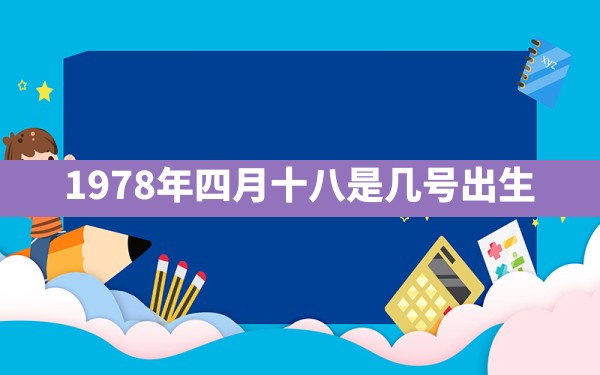 xyz

1978年四月十八是几号出生